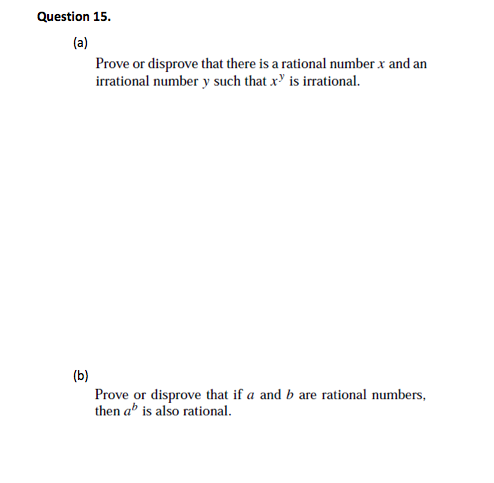 Question 15.

(a)

Prove or disprove that there is a rational number $x$ and an irrational number $y$ such that $x^y$ is irrational.

(b)

Prove or disprove that if $a$ and $b$ are rational numbers, then $a^b$ is also rational.